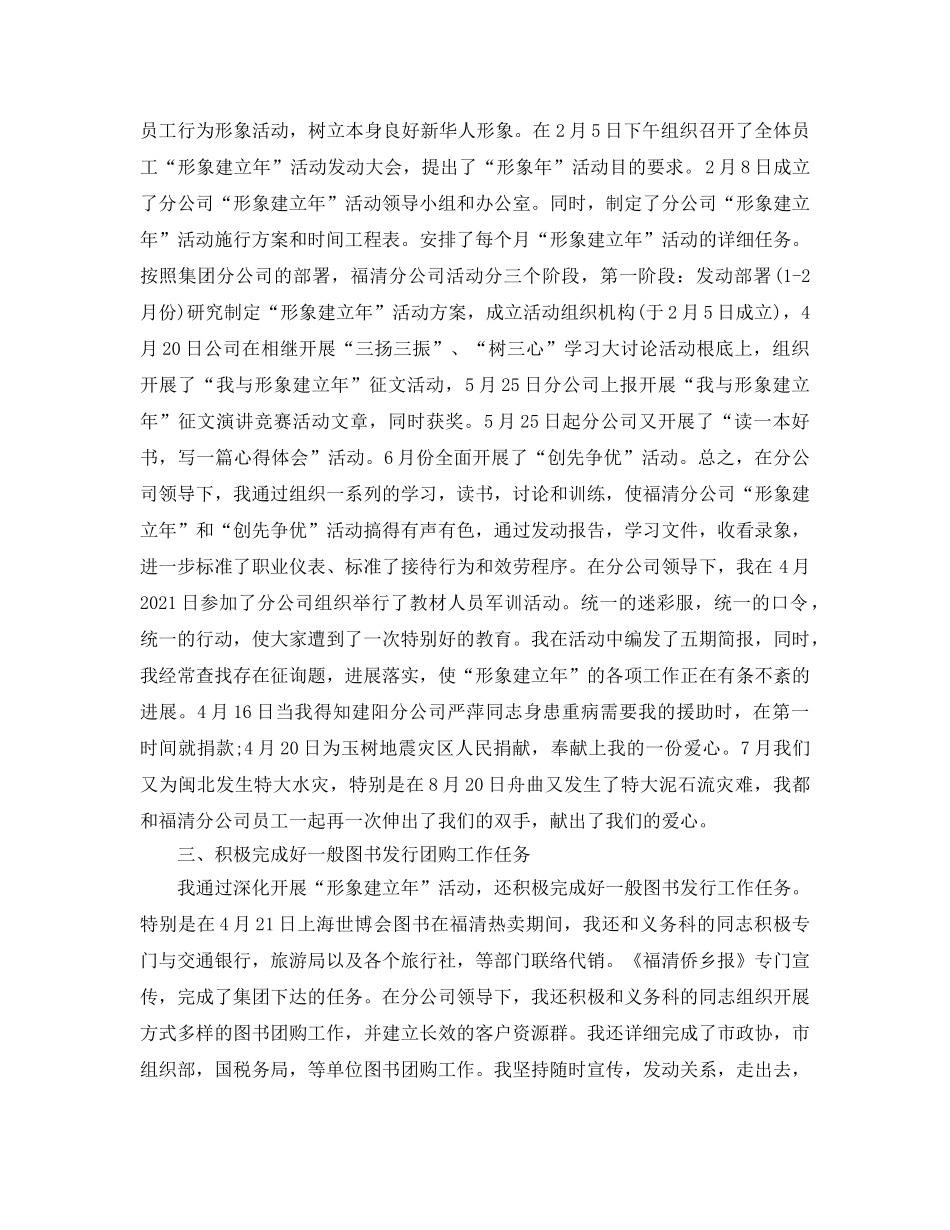 员工行为形象活动，树立本身良好新华人形象。在2月5日下午组织召开了全体员工“形象建立年”活动发动大会，提出了“形象年”活动目的要求。2月8日成立了分公司“形象建立年”活动领导小组和办公室。同时，制定了分公司“形象建立年”活动施行方案和时间工程表。安排了每个月“形象建立年”活动的详细任务。按照集团分公司的部署，福清分公司活动分三个阶段，第一阶段：发动部署(1-2月份)研究制定“形象建立年”活动方案，成立活动组织机构(于2月5日成立)，4月20日公司在相继开展“三扬三振”、“树三心”学习大讨论活动根底上，组织开展了“我与形象建立年”征文活动，5月25日分公司上报开展“我与形象建立年”征文演讲竞赛活动文章，同时获奖。5月25日起分公司又开展了“读一本好书，写一篇心得体会”活动。6月份全面开展了“创先争优”活动。总之，在分公司领导下，我通过组织一系列的学习，读书，讨论和训练，使福清分公司“形象建立年”和“创先争优”活动搞得有声有色，通过发动报告，学习文件，收看录象，进一步标准了职业仪表、标准了接待行为和效劳程序。在分公司领导下，我在4月2021日参加了分公司组织举行了教材人员军训活动。统一的迷彩服，统一的口令，统一的行动，使大家遭到了一次特别好的教育。我在活动中编发了五期简报，同时，我经常查找存在征询题，进展落实，使“形象建立年”的各项工作正在有条不紊的进展。4月16日当我得知建阳分公司严萍同志身患重病需要我的援助时，在第一时间就捐款;4月20日为玉树地震灾区人民捐献，奉献上我的一份爱心。7月我们又为闽北发生特大水灾，特别是在8月20日舟曲又发生了特大泥石流灾难，我都和福清分公司员工一起再一次伸出了我们的双手，献出了我们的爱心。

三、积极完成好一般图书发行团购工作任务

我通过深化开展“形象建立年”活动，还积极完成好一般图书发行工作任务。特别是在4月21日上海世博会图书在福清热卖期间，我还和义务科的同志积极专门与交通银行，旅游局以及各个旅行社，等部门联络代销。《福清侨乡报》专门宣传，完成了集团下达的任务。在分公司领导下，我还积极和义务科的同志组织开展方式多样的图书团购工作，并建立长效的客户资源群。我还详细完成了市政协，市组织部，国税务局，等单位图书团购工作。我坚持随时宣传，发动关系，走出去，